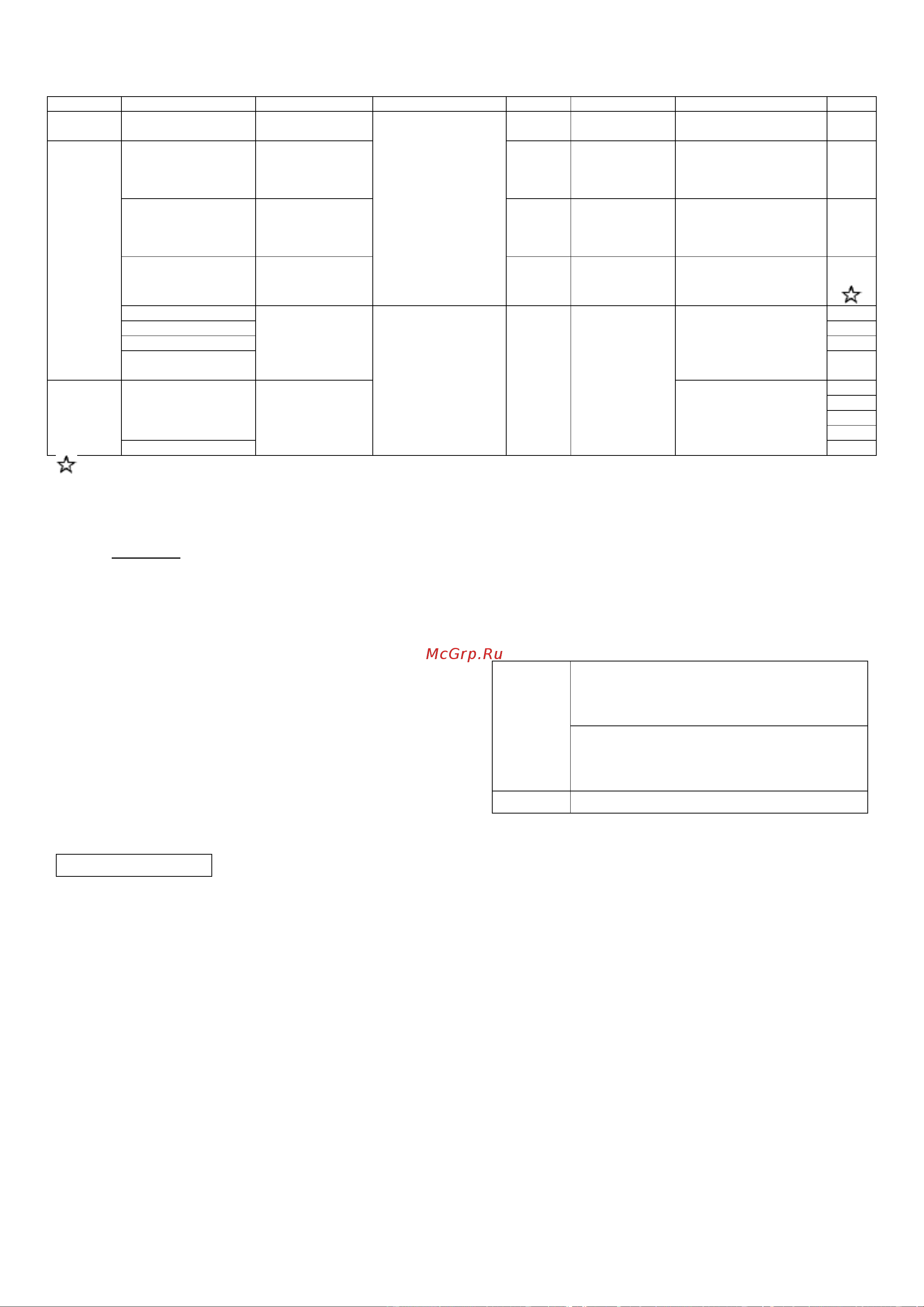 McGrp.Ru